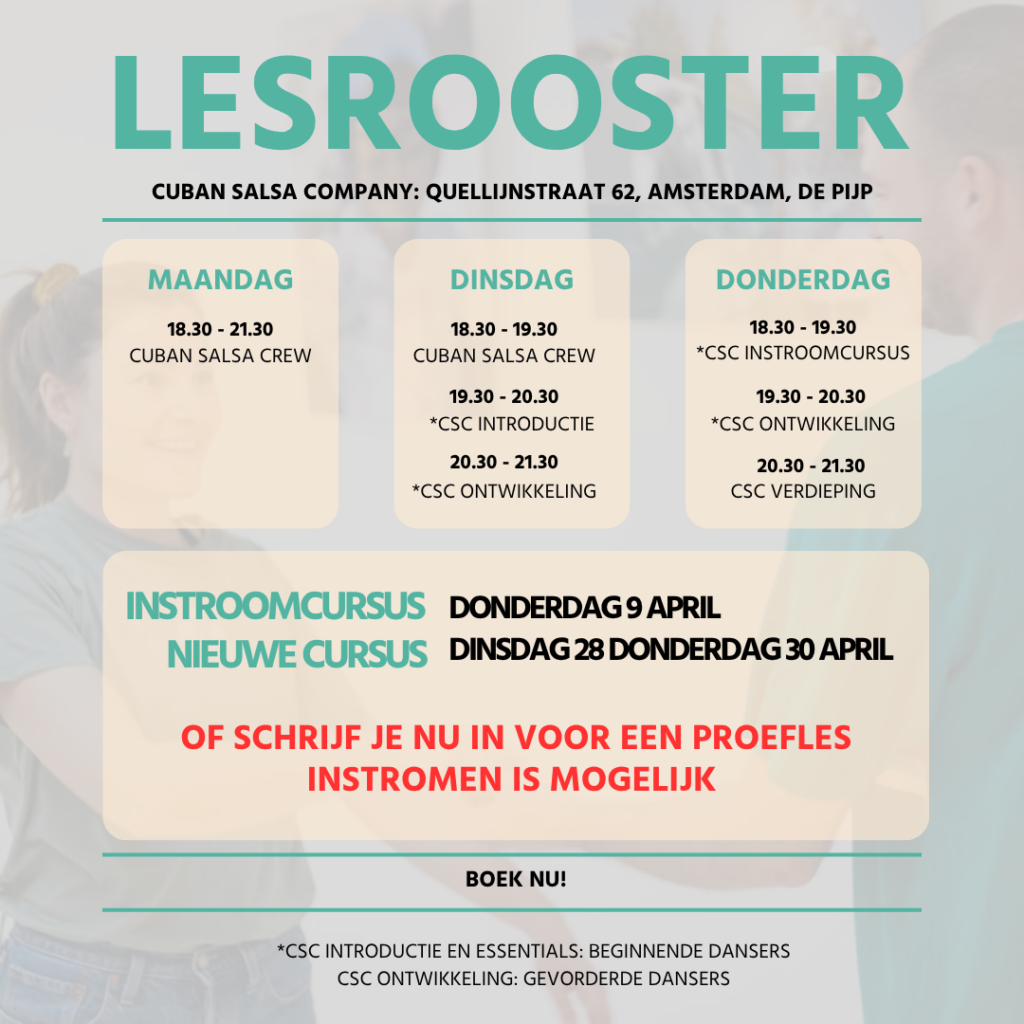 LESROOSTER

CUBAN SALSA COMPANY: QUELLIJNSTRAAT 62, AMSTERDAM, DE PIJP

MAANDAG

18.30 - 21.30
CUBAN SALSA CREW

DINSDAG

18.30 - 19.30
CUBAN SALSA CREW

19.30 - 20.30
*CSC INTRODUCTIE

20.30 - 21.30
*CSC ONTWIKKELING

DONDERDAG

18.30 - 19.30
*CSC INSTROOMCURSUS

19.30 - 20.30
*CSC ONTWIKKELING

20.30 - 21.30
CSC VERDIEPING

INSTROOMCURSUS DONDERDAG 9 APRIL
NIEUWE CURSUS DINSDAG 28 DONDERDAG 30 APRIL

OF SCHRIJF JE NU IN VOOR EEN PROEFLES
INSTROMEN IS MOGELIJK

BOEK NU!

*CSC INTRODUCTIE EN ESSENTIALS: BEGINNENDE DANSERS
CSC ONTWIKKELING: GEVORDERDE DANSERS